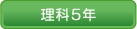 理科5年